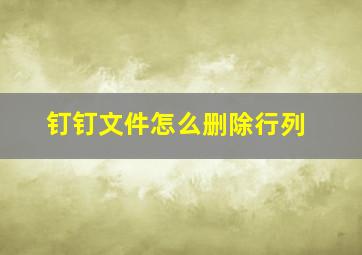 钉钉文件怎么删除行列